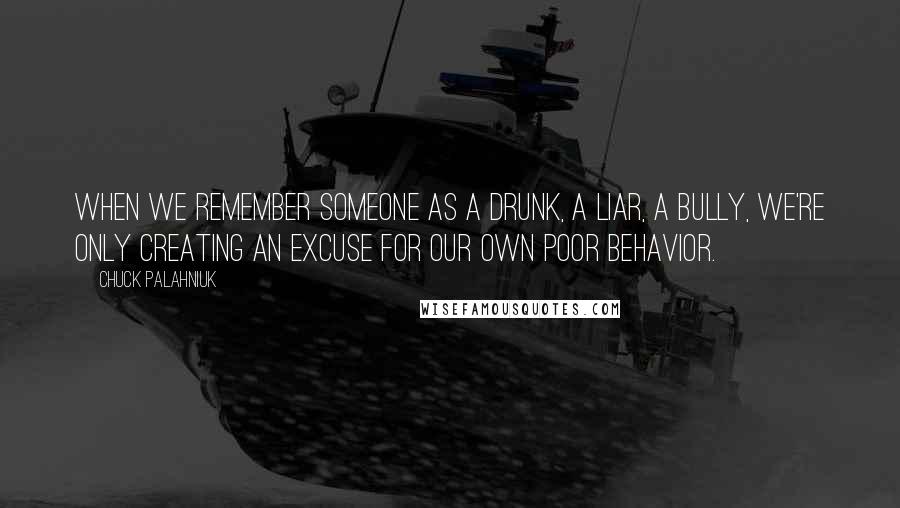 WHEN WE REMEMBER SOMEONE AS A DRUNK, A LIAR, A BULLY, WE'RE ONLY CREATING AN EXCUSE FOR OUR OWN POOR BEHAVIOR.

CHUCK PALAHNIUK

WISEFAMOUSQUOTES.COM